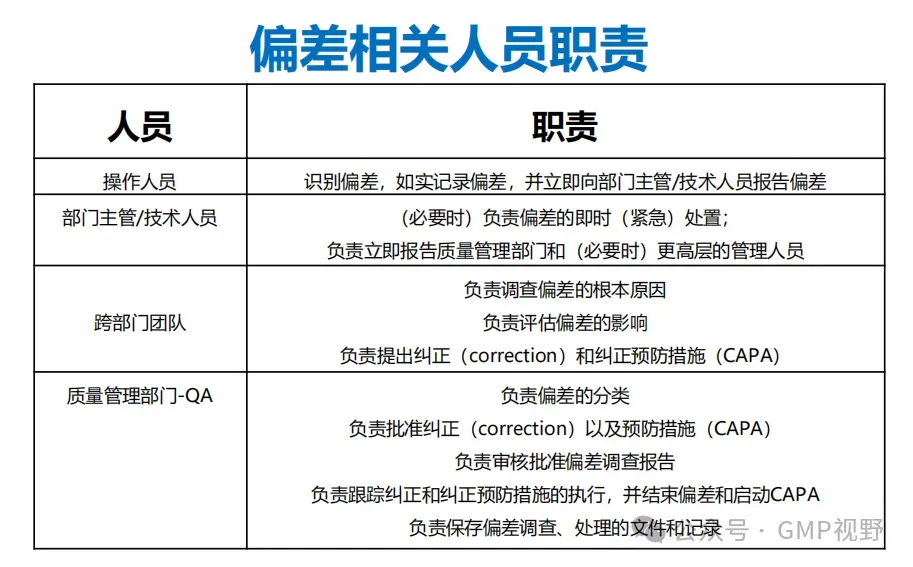 偏差相关人员职责

| 人员 | 职责 |
|---|---|
| 操作人员 | 识别偏差，如实记录偏差，并立即向部门主管/技术人员报告偏差 |
| 部门主管/技术人员 | （必要时）负责偏差的即时（紧急）处置；<br>负责立即报告质量管理部门和（必要时）更高层的管理人员 |
| 跨部门团队 | 负责调查偏差的根本原因<br>负责评估偏差的影响<br>负责提出纠正（correction）和纠正预防措施（CAPA） |
| 质量管理部门-QA | 负责偏差的分类<br>负责批准纠正（correction）以及预防措施（CAPA）<br>负责审核批准偏差调查报告<br>负责跟踪纠正和纠正预防措施的执行，并结束偏差和启动CAPA<br>负责保存偏差调查、处理的文件和记录 |

公众号 · GMP视野